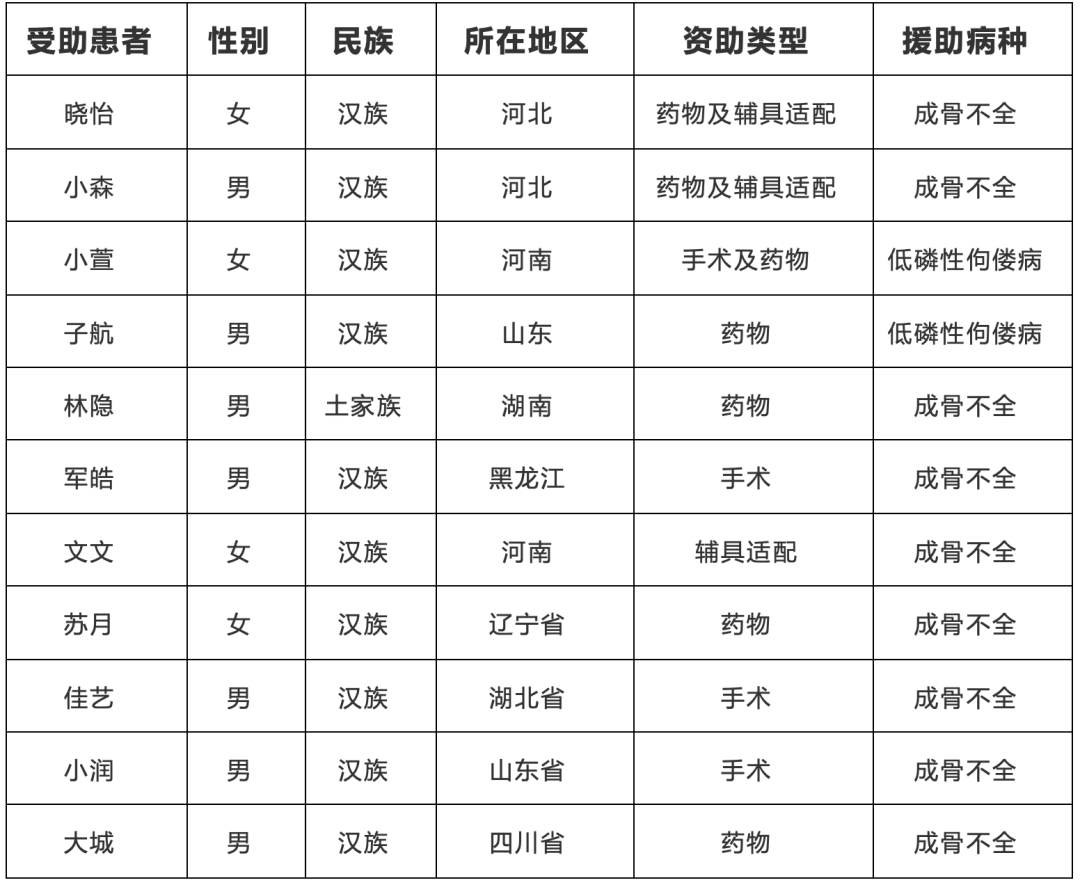 | 受助患者 | 性别 | 民族 | 所在地区 | 资助类型 | 援助病种 |
|---|---|---|---|---|---|
| 晓怡 | 女 | 汉族 | 河北 | 药物及辅具适配 | 成骨不全 |
| 小森 | 男 | 汉族 | 河北 | 药物及辅具适配 | 成骨不全 |
| 小萱 | 女 | 汉族 | 河南 | 手术及药物 | 低磷性佝偻病 |
| 子航 | 男 | 汉族 | 山东 | 药物 | 低磷性佝偻病 |
| 林隐 | 男 | 土家族 | 湖南 | 药物 | 成骨不全 |
| 军皓 | 男 | 汉族 | 黑龙江 | 手术 | 成骨不全 |
| 文文 | 女 | 汉族 | 河南 | 辅具适配 | 成骨不全 |
| 苏月 | 女 | 汉族 | 辽宁省 | 药物 | 成骨不全 |
| 佳艺 | 男 | 汉族 | 湖北省 | 手术 | 成骨不全 |
| 小润 | 男 | 汉族 | 山东省 | 手术 | 成骨不全 |
| 大城 | 男 | 汉族 | 四川省 | 药物 | 成骨不全 |